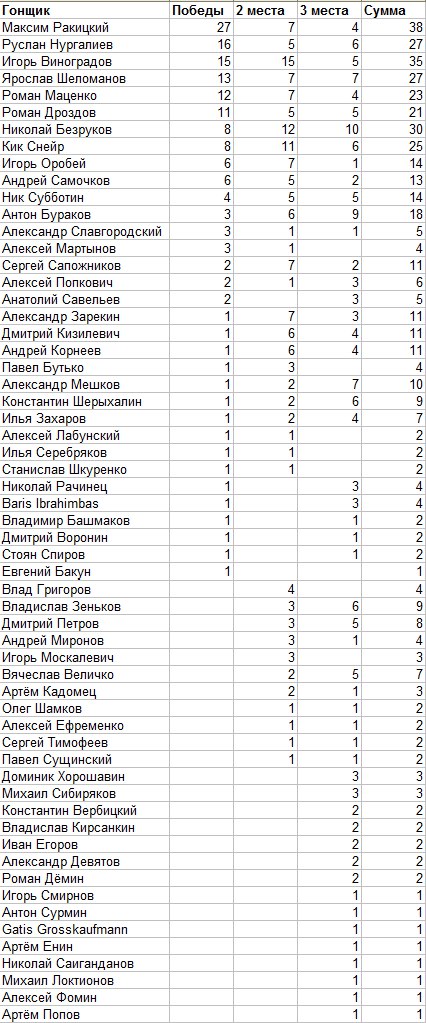 | Гонщик | Победы | 2 места | 3 места | Сумма |
|---|---|---|---|---|
| Максим Ракицкий | 27 | 7 | 4 | 38 |
| Руслан Нургалиев | 16 | 5 | 6 | 27 |
| Игорь Виноградов | 15 | 15 | 5 | 35 |
| Ярослав Шеломанов | 13 | 7 | 7 | 27 |
| Роман Маценко | 12 | 7 | 4 | 23 |
| Роман Дроздов | 11 | 5 | 5 | 21 |
| Николай Безруков | 8 | 12 | 10 | 30 |
| Кик Снейр | 8 | 11 | 6 | 25 |
| Игорь Оробей | 6 | 7 | 1 | 14 |
| Андрей Самочков | 6 | 5 | 2 | 13 |
| Ник Субботин | 4 | 5 | 5 | 14 |
| Антон Бураков | 3 | 6 | 9 | 18 |
| Александр Славгородский | 3 | 1 | 1 | 5 |
| Алексей Мартынов | 3 | 1 | | 4 |
| Сергей Сапожников | 2 | 7 | 2 | 11 |
| Алексей Попкович | 2 | 1 | 3 | 6 |
| Анатолий Савельев | 2 | | 3 | 5 |
| Александр Зарекин | 1 | 7 | 3 | 11 |
| Дмитрий Кизилевич | 1 | 6 | 4 | 11 |
| Андрей Корнеев | 1 | 6 | 4 | 11 |
| Павел Бутько | 1 | 3 | | 4 |
| Александр Мешков | 1 | 2 | 7 | 10 |
| Константин Шерыхалин | 1 | 2 | 6 | 9 |
| Илья Захаров | 1 | 2 | 4 | 7 |
| Алексей Лабунский | 1 | 1 | | 2 |
| Илья Серебряков | 1 | 1 | | 2 |
| Станислав Шкуренко | 1 | 1 | | 2 |
| Николай Рачинец | 1 | | 3 | 4 |
| Baris Ibrahimbas | 1 | | 3 | 4 |
| Владимир Башмаков | 1 | | 1 | 2 |
| Дмитрий Воронин | 1 | | 1 | 2 |
| Стоян Спиров | 1 | | 1 | 2 |
| Евгений Бакун | 1 | | | 1 |
| Влад Григоров | | 4 | | 4 |
| Владислав Зеньков | | 3 | 6 | 9 |
| Дмитрий Петров | | 3 | 5 | 8 |
| Андрей Миронов | | 3 | 1 | 4 |
| Игорь Москалевич | | 3 | | 3 |
| Вячеслав Величко | | 2 | 5 | 7 |
| Артём Кадомец | | 2 | 1 | 3 |
| Олег Шамков | | 1 | 1 | 2 |
| Алексей Ефременко | | 1 | 1 | 2 |
| Сергей Тимофеев | | 1 | 1 | 2 |
| Павел Сущинский | | 1 | 1 | 2 |
| Доминик Хорошавин | | | 3 | 3 |
| Михаил Сибиряков | | | 3 | 3 |
| Константин Вербицкий | | | 2 | 2 |
| Владислав Кирсанкин | | | 2 | 2 |
| Иван Егоров | | | 2 | 2 |
| Александр Девятов | | | 2 | 2 |
| Роман Дёмин | | | 2 | 2 |
| Игорь Смирнов | | | 1 | 1 |
| Антон Сурмин | | | 1 | 1 |
| Gatis Grosskaufmann | | | 1 | 1 |
| Артём Енин | | | 1 | 1 |
| Николай Саиганданов | | | 1 | 1 |
| Михаил Локтионов | | | 1 | 1 |
| Алексей Фомин | | | 1 | 1 |
| Артём Попов | | | 1 | 1 |